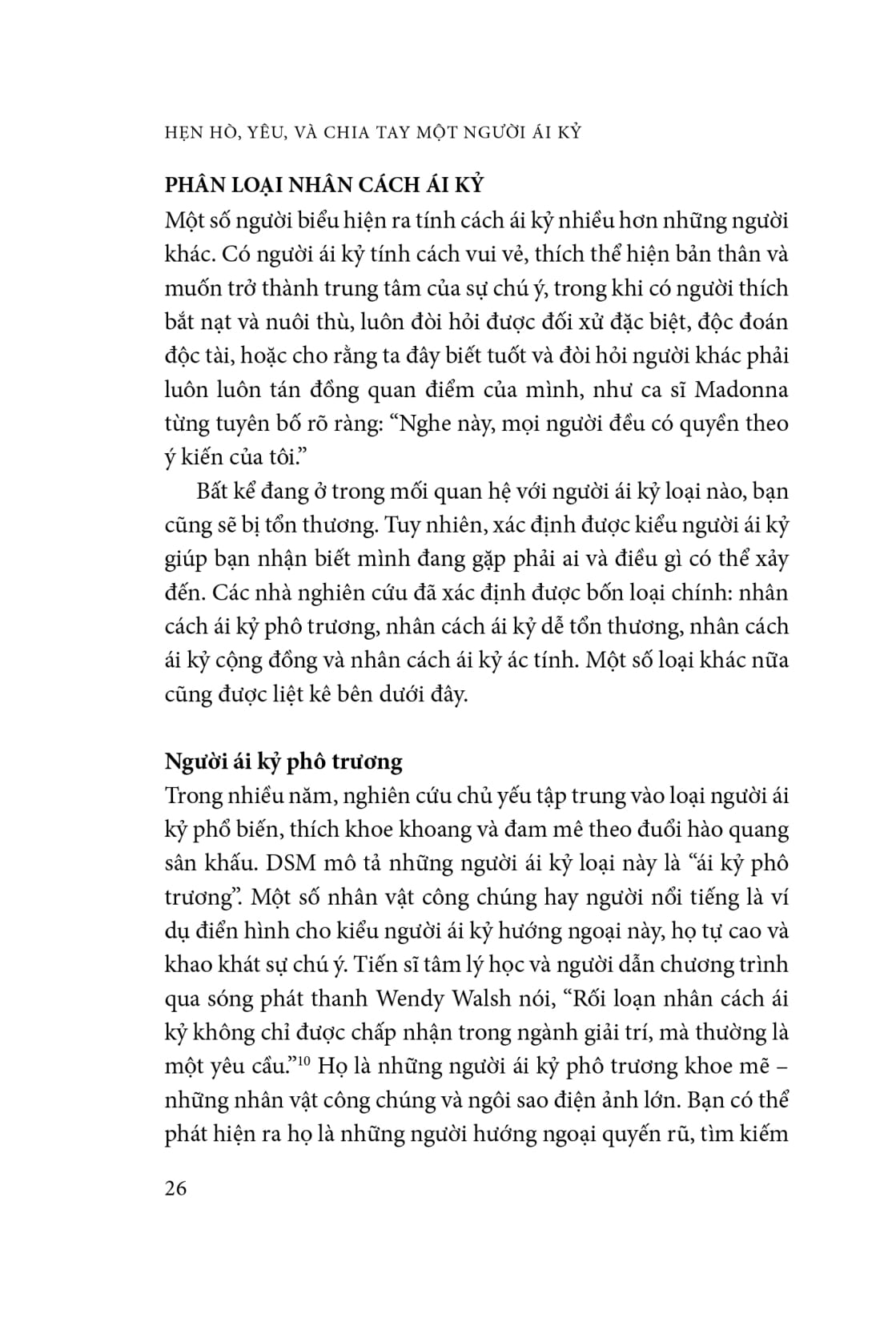 HẸN HÒ, YÊU, VÀ CHIA TAY MỘT NGƯỜI ÁI KỶ

PHÂN LOẠI NHÂN CÁCH ÁI KỶ

Một số người biểu hiện ra tính cách ái kỷ nhiều hơn những người khác. Có người ái kỷ tính cách vui vẻ, thích thể hiện bản thân và muốn trở thành trung tâm của sự chú ý, trong khi có người thích bắt nạt và nuôi thù, luôn đòi hỏi được đối xử đặc biệt, độc đoán độc tài, hoặc cho rằng ta đây biết tuốt và đòi hỏi người khác phải luôn luôn tán đồng quan điểm của mình, như ca sĩ Madonna từng tuyên bố rõ ràng: “Nghe này, mọi người đều có quyền theo ý kiến của tôi.”

Bất kể đang ở trong mối quan hệ với người ái kỷ loại nào, bạn cũng sẽ bị tổn thương. Tuy nhiên, xác định được kiểu người ái kỷ giúp bạn nhận biết mình đang gặp phải ai và điều gì có thể xảy đến. Các nhà nghiên cứu đã xác định được bốn loại chính: nhân cách ái kỷ phô trương, nhân cách ái kỷ dễ tổn thương, nhân cách ái kỷ cộng đồng và nhân cách ái kỷ ác tính. Một số loại khác nữa cũng được liệt kê bên dưới đây.

Người ái kỷ phô trương

Trong nhiều năm, nghiên cứu chủ yếu tập trung vào loại người ái kỷ phổ biến, thích khoe khoang và đam mê theo đuổi hào quang sân khấu. DSM mô tả những người ái kỷ loại này là “ái kỷ phô trương”. Một số nhân vật công chúng hay người nổi tiếng là ví dụ điển hình cho kiểu người ái kỷ hướng ngoại này, họ tự cao và khao khát sự chú ý. Tiến sĩ tâm lý học và người dẫn chương trình qua sóng phát thanh Wendy Walsh nói, “Rối loạn nhân cách ái kỷ không chỉ được chấp nhận trong ngành giải trí, mà thường là một yêu cầu.”$^{10}$ Họ là những người ái kỷ phô trương khoe mẽ – những nhân vật công chúng và ngôi sao điện ảnh lớn. Bạn có thể phát hiện ra họ là những người hướng ngoại quyến rũ, tìm kiếm

26